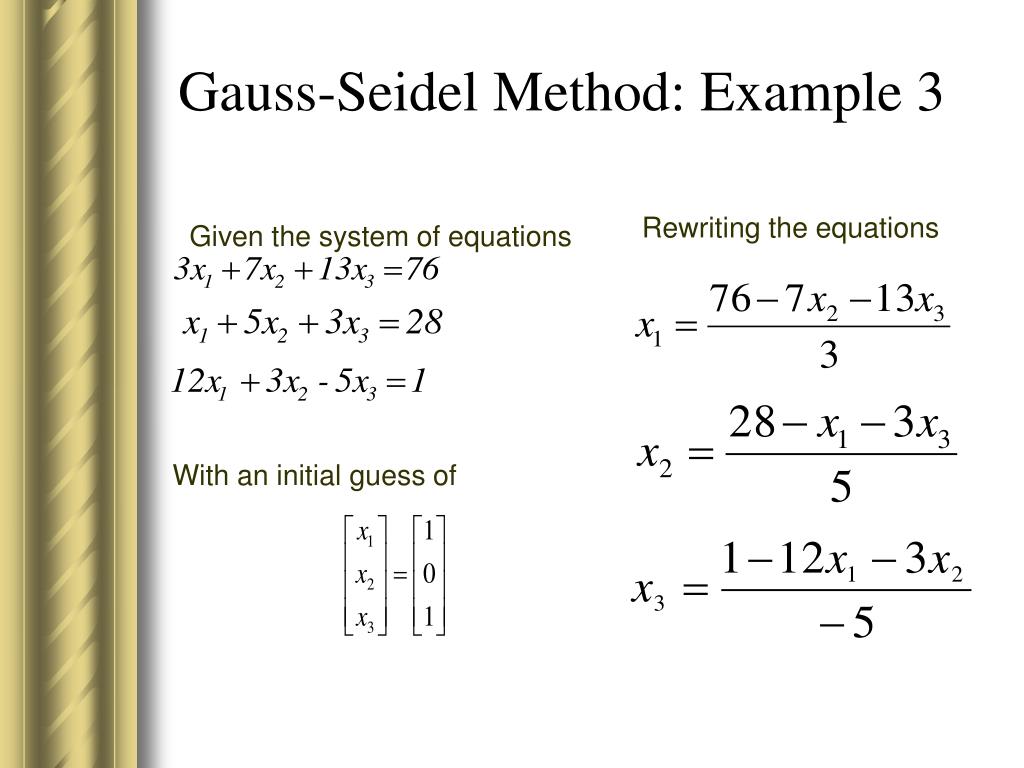 Gauss-Seidel Method: Example 3

Given the system of equations

$3x_1 + 7x_2 + 13x_3 = 76$

$x_1 + 5x_2 + 3x_3 = 28$

$12x_1 + 3x_2 - 5x_3 = 1$

With an initial guess of

$\begin{bmatrix} x_1 \\ x_2 \\ x_3 \end{bmatrix} = \begin{bmatrix} 1 \\ 0 \\ 1 \end{bmatrix}$

Rewriting the equations

$x_1 = \frac{76 - 7x_2 - 13x_3}{3}$

$x_2 = \frac{28 - x_1 - 3x_3}{5}$

$x_3 = \frac{1 - 12x_1 - 3x_2}{-5}$